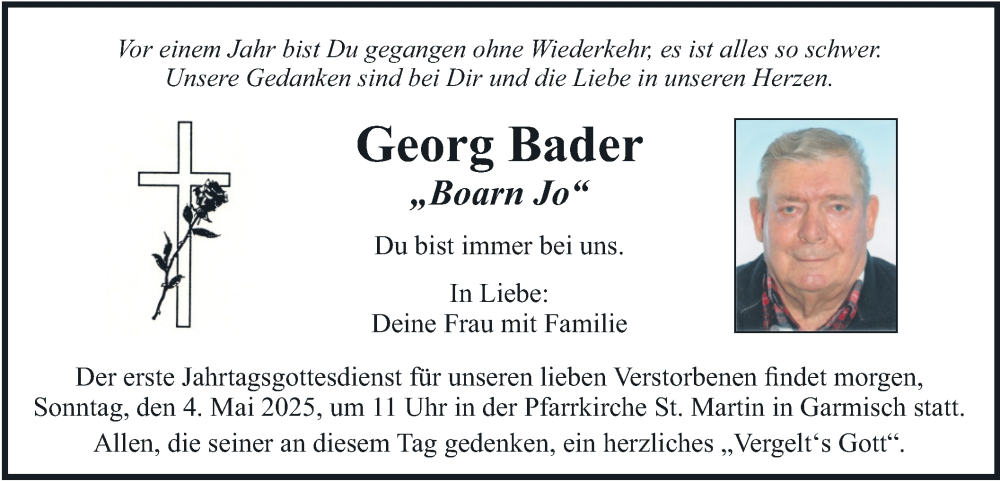 Vor einem Jahr bist Du gegangen ohne Wiederkehr, es ist alles so schwer. Unsere Gedanken sind bei Dir und die Liebe in unseren Herzen.

Georg Bader

„Boarn Jo“

Du bist immer bei uns.

In Liebe:
Deine Frau mit Familie

Der erste Jahrtagsgottesdienst für unseren lieben Verstorbenen findet morgen, Sonntag, den 4. Mai 2025, um 11 Uhr in der Pfarrkirche St. Martin in Garmisch statt.

Allen, die seiner an diesem Tag gedenken, ein herzliches „Vergelt‘s Gott“.